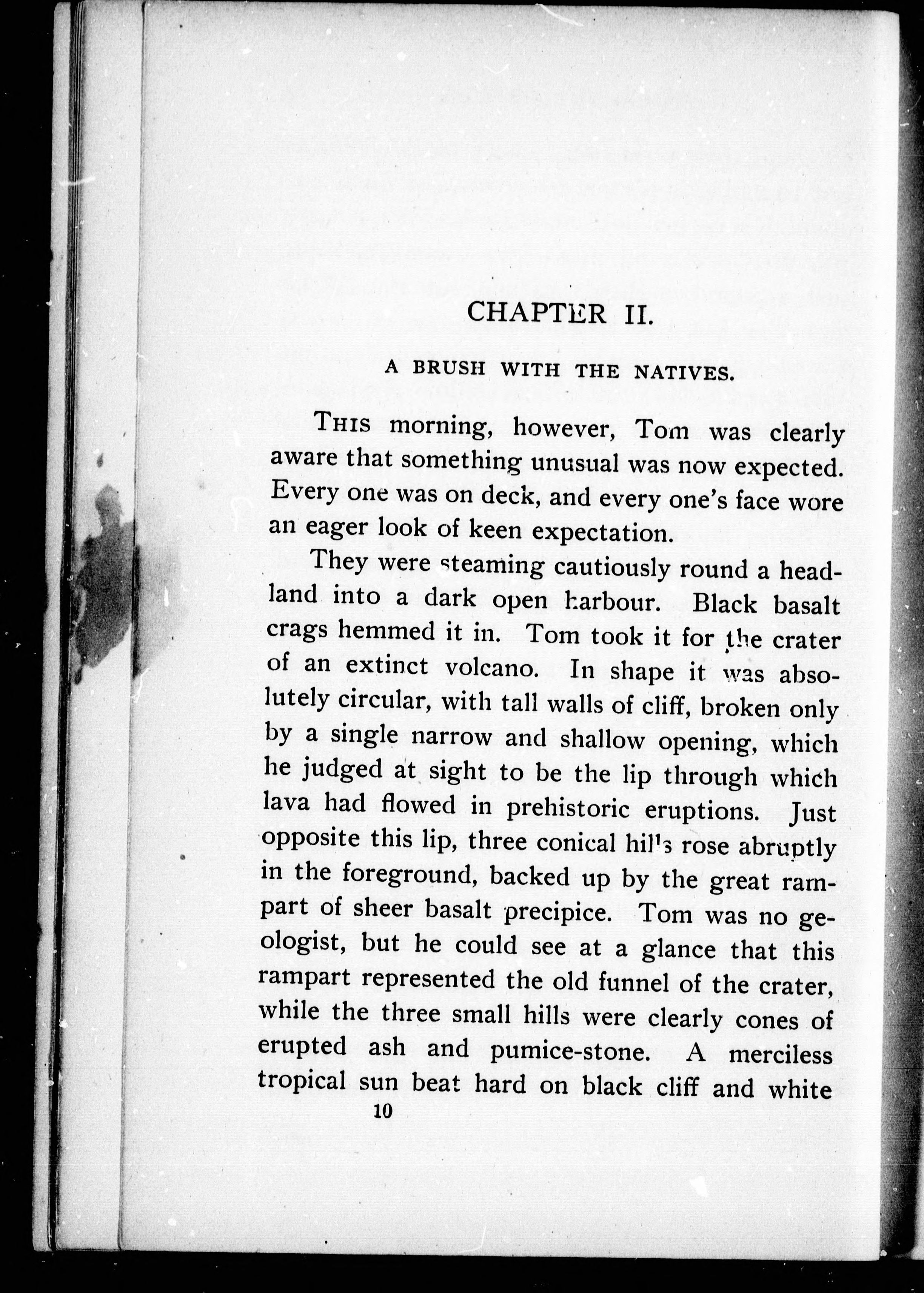 CHAPTER II.

A BRUSH WITH THE NATIVES.

THIS morning, however, Tom was clearly aware that something unusual was now expected. Every one was on deck, and every one's face wore an eager look of keen expectation.

They were steaming cautiously round a headland into a dark open harbour. Black basalt crags hemmed it in. Tom took it for the crater of an extinct volcano. In shape it was absolutely circular, with tall walls of cliff, broken only by a single narrow and shallow opening, which he judged at sight to be the lip through which lava had flowed in prehistoric eruptions. Just opposite this lip, three conical hills rose abruptly in the foreground, backed up by the great rampart of sheer basalt precipice. Tom was no geologist, but he could see at a glance that this rampart represented the old funnel of the crater, while the three small hills were clearly cones of erupted ash and pumice-stone. A merciless tropical sun beat hard on black cliff and white

10